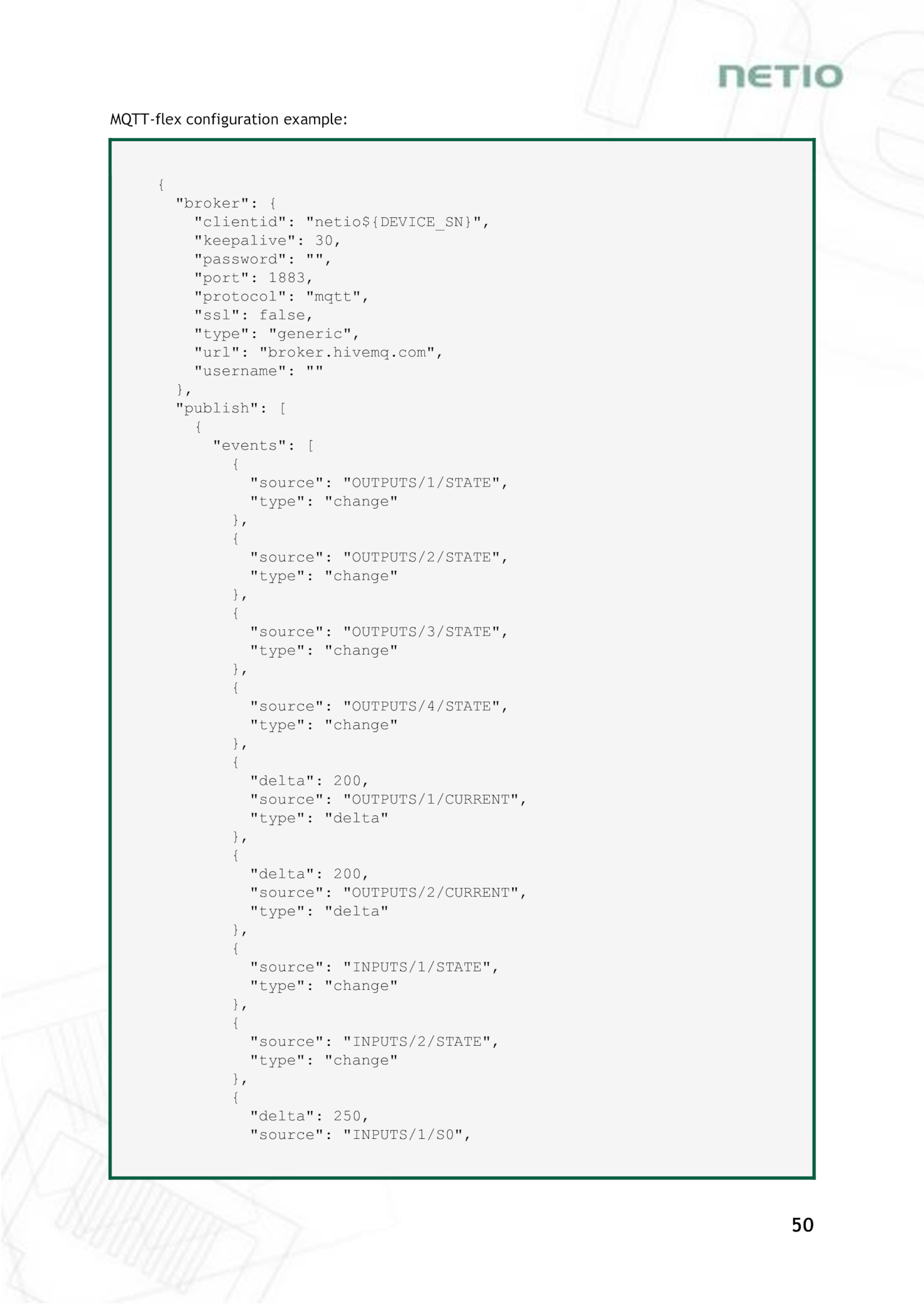 NETIO

MQTT-flex configuration example:

{
  "broker": {
    "clientid": "netio${DEVICE_SN}",
    "keepalive": 30,
    "password": "",
    "port": 1883,
    "protocol": "mqtt",
    "ssl": false,
    "type": "generic",
    "url": "broker.hivemq.com",
    "username": ""
  },
  "publish": [
    {
      "events": [
        {
          "source": "OUTPUTS/1/STATE",
          "type": "change"
        },
        {
          "source": "OUTPUTS/2/STATE",
          "type": "change"
        },
        {
          "source": "OUTPUTS/3/STATE",
          "type": "change"
        },
        {
          "source": "OUTPUTS/4/STATE",
          "type": "change"
        },
        {
          "delta": 200,
          "source": "OUTPUTS/1/CURRENT",
          "type": "delta"
        },
        {
          "delta": 200,
          "source": "OUTPUTS/2/CURRENT",
          "type": "delta"
        },
        {
          "source": "INPUTS/1/STATE",
          "type": "change"
        },
        {
          "source": "INPUTS/2/STATE",
          "type": "change"
        },
        {
          "delta": 250,
          "source": "INPUTS/1/S0",

50